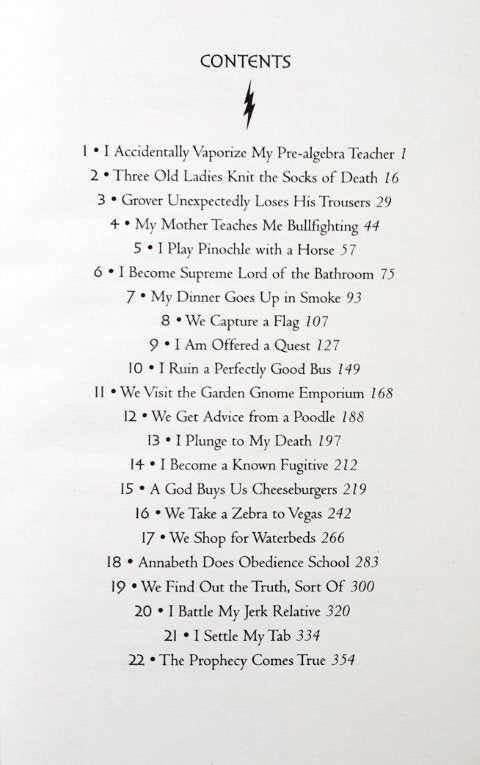 CONTENTS

1 • I Accidentally Vaporize My Pre-algebra Teacher 1
2 • Three Old Ladies Knit the Socks of Death 16
3 • Grover Unexpectedly Loses His Trousers 29
4 • My Mother Teaches Me Bullfighting 44
5 • I Play Pinochle with a Horse 57
6 • I Become Supreme Lord of the Bathroom 75
7 • My Dinner Goes Up in Smoke 93
8 • We Capture a Flag 107
9 • I Am Offered a Quest 127
10 • I Ruin a Perfectly Good Bus 149
11 • We Visit the Garden Gnome Emporium 168
12 • We Get Advice from a Poodle 188
13 • I Plunge to My Death 197
14 • I Become a Known Fugitive 212
15 • A God Buys Us Cheeseburgers 219
16 • We Take a Zebra to Vegas 242
17 • We Shop for Waterbeds 266
18 • Annabeth Does Obedience School 283
19 • We Find Out the Truth, Sort Of 300
20 • I Battle My Jerk Relative 320
21 • I Settle My Tab 334
22 • The Prophecy Comes True 354